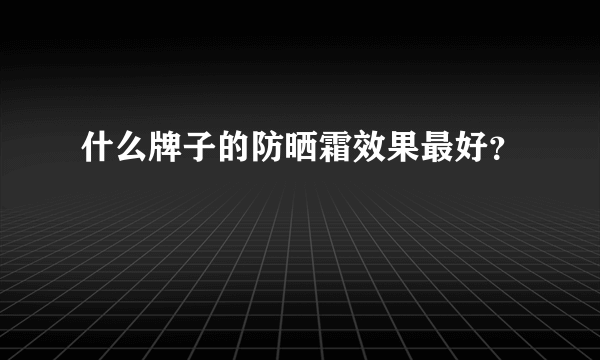 什么牌子的防晒霜效果最好?